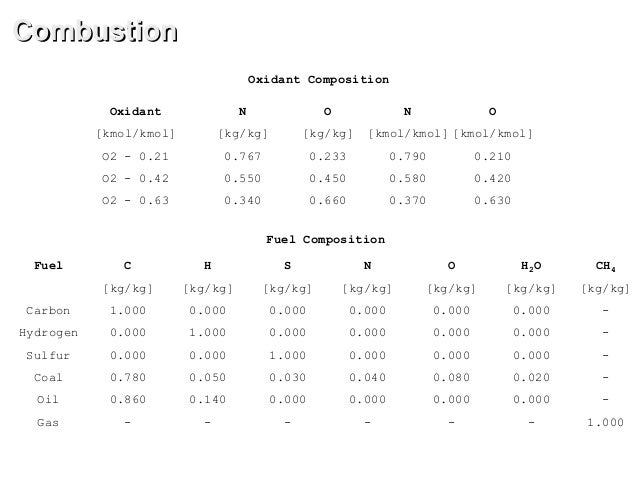 Combustion

Oxidant Composition

| Oxidant | N | O | N | O |
|---|---|---|---|---|
| [kmol/kmol] | [kg/kg] | [kg/kg] | [kmol/kmol] | [kmol/kmol] |
| O2 - 0.21 | 0.767 | 0.233 | 0.790 | 0.210 |
| O2 - 0.42 | 0.550 | 0.450 | 0.580 | 0.420 |
| O2 - 0.63 | 0.340 | 0.660 | 0.370 | 0.630 |

Fuel Composition

| Fuel | C | H | S | N | O | $H_2O$ | $CH_4$ |
|---|---|---|---|---|---|---|---|
| | [kg/kg] | [kg/kg] | [kg/kg] | [kg/kg] | [kg/kg] | [kg/kg] | [kg/kg] |
| Carbon | 1.000 | 0.000 | 0.000 | 0.000 | 0.000 | 0.000 | - |
| Hydrogen | 0.000 | 1.000 | 0.000 | 0.000 | 0.000 | 0.000 | - |
| Sulfur | 0.000 | 0.000 | 1.000 | 0.000 | 0.000 | 0.000 | - |
| Coal | 0.780 | 0.050 | 0.030 | 0.040 | 0.080 | 0.020 | - |
| Oil | 0.860 | 0.140 | 0.000 | 0.000 | 0.000 | 0.000 | - |
| Gas | - | - | - | - | - | - | 1.000 |